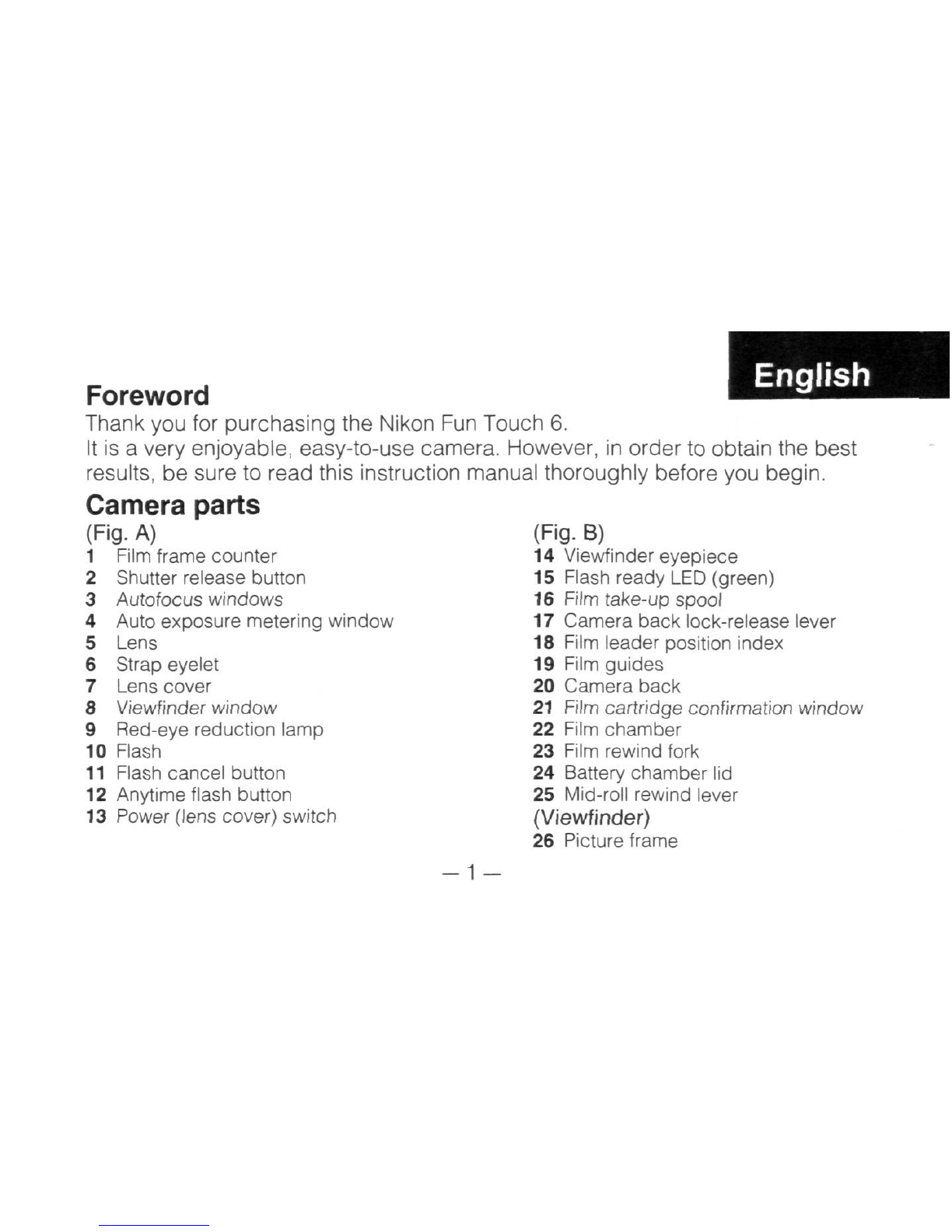 English

Foreword
Thank you for purchasing the Nikon Fun Touch 6.
It is a very enjoyable, easy-to-use camera. However, in order to obtain the best results, be sure to read this instruction manual thoroughly before you begin.

Camera parts
(Fig. A)
1 Film frame counter
2 Shutter release button
3 Autofocus windows
4 Auto exposure metering window
5 Lens
6 Strap eyelet
7 Lens cover
8 Viewfinder window
9 Red-eye reduction lamp
10 Flash
11 Flash cancel button
12 Anytime flash button
13 Power (lens cover) switch

(Fig. B)
14 Viewfinder eyepiece
15 Flash ready LED (green)
16 Film take-up spool
17 Camera back lock-release lever
18 Film leader position index
19 Film guides
20 Camera back
21 Film cartridge confirmation window
22 Film chamber
23 Film rewind fork
24 Battery chamber lid
25 Mid-roll rewind lever
(Viewfinder)
26 Picture frame

— 1 —